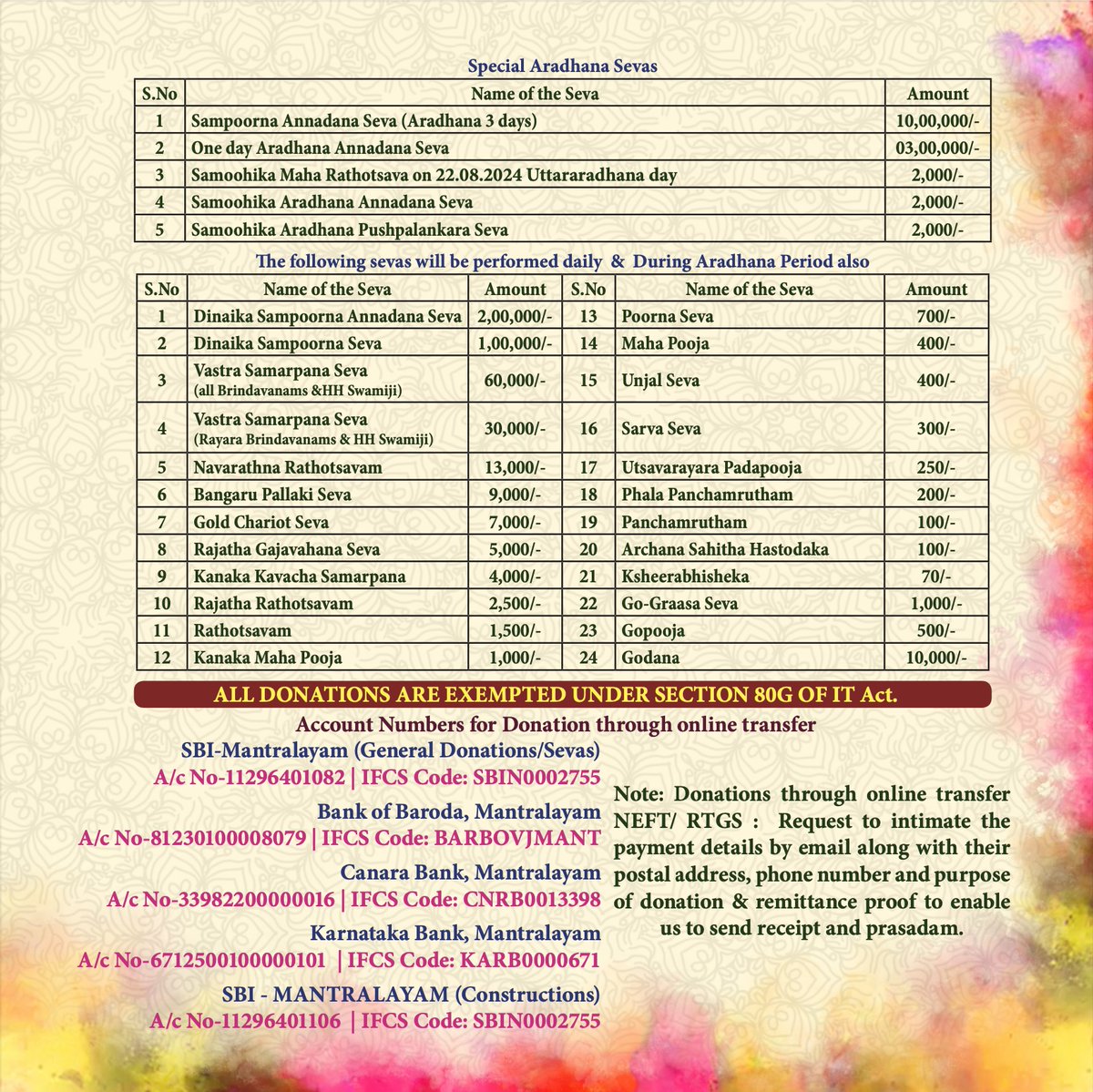 Special Aradhana Sevas

| S.No | Name of the Seva | Amount |
|---|---|---|
| 1 | Sampoorna Annadana Seva (Aradhana 3 days) | 10,00,000/- |
| 2 | One day Aradhana Annadana Seva | 03,00,000/- |
| 3 | Samoohika Maha Rathotsava on 22.08.2024 Uttararadhana day | 2,000/- |
| 4 | Samoohika Aradhana Annadana Seva | 2,000/- |
| 5 | Samoohika Aradhana Pushpalankara Seva | 2,000/- |

The following sevas will be performed daily & During Aradhana Period also

| S.No | Name of the Seva | Amount | S.No | Name of the Seva | Amount |
|---|---|---|---|---|---|
| 1 | Dinaika Sampoorna Annadana Seva | 2,00,000/- | 13 | Poorna Seva | 700/- |
| 2 | Dinaika Sampoorna Seva | 1,00,000/- | 14 | Maha Pooja | 400/- |
| 3 | Vastra Samarpana Seva (all Brindavanams &HH Swamiji) | 60,000/- | 15 | Unjal Seva | 400/- |
| 4 | Vastra Samarpana Seva (Rayara Brindavanams & HH Swamiji) | 30,000/- | 16 | Sarva Seva | 300/- |
| 5 | Navarathna Rathotsavam | 13,000/- | 17 | Utsavarayara Padapooja | 250/- |
| 6 | Bangaru Pallaki Seva | 9,000/- | 18 | Phala Panchamrutham | 200/- |
| 7 | Gold Chariot Seva | 7,000/- | 19 | Panchamrutham | 100/- |
| 8 | Rajatha Gajavahana Seva | 5,000/- | 20 | Archana Sahitha Hastodaka | 100/- |
| 9 | Kanaka Kavacha Samarpana | 4,000/- | 21 | Ksheerabhisheka | 70/- |
| 10 | Rajatha Rathotsavam | 2,500/- | 22 | Go-Graasa Seva | 1,000/- |
| 11 | Rathotsavam | 1,500/- | 23 | Gopooja | 500/- |
| 12 | Kanaka Maha Pooja | 1,000/- | 24 | Godana | 10,000/- |

ALL DONATIONS ARE EXEMPTED UNDER SECTION 80G OF IT Act.

Account Numbers for Donation through online transfer

SBI-Mantralayam (General Donations/Sevas)
A/c No-11296401082 | IFCS Code: SBIN0002755

Bank of Baroda, Mantralayam
A/c No-81230100008079 | IFCS Code: BARBOVJMANT

Canara Bank, Mantralayam
A/c No-33982200000016 | IFCS Code: CNRB0013398

Karnataka Bank, Mantralayam
A/c No-6712500100000101 | IFCS Code: KARB0000671

SBI - MANTRALAYAM (Constructions)
A/c No-11296401106 | IFCS Code: SBIN0002755

Note: Donations through online transfer NEFT/ RTGS : Request to intimate the payment details by email along with their postal address, phone number and purpose of donation & remittance proof to enable us to send receipt and prasadam.